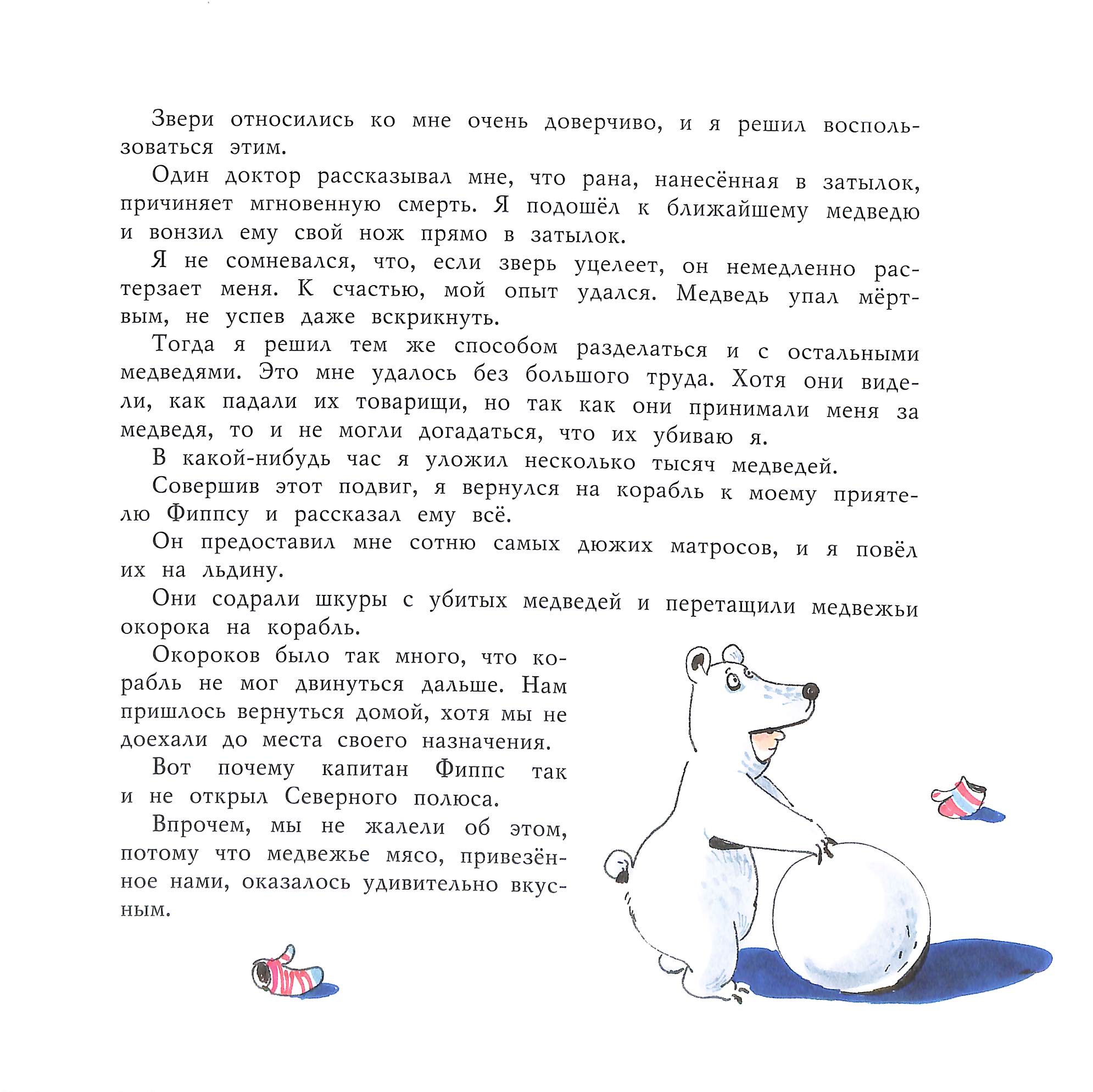 Звери относились ко мне очень доверчиво, и я решил воспользоваться этим.

Один доктор рассказывал мне, что рана, нанесённая в затылок, причиняет мгновенную смерть. Я подошёл к ближайшему медведю и вонзил ему свой нож прямо в затылок.

Я не сомневался, что, если зверь уцелеет, он немедленно растерзает меня. К счастью, мой опыт удался. Медведь упал мёртвым, не успев даже вскрикнуть.

Тогда я решил тем же способом разделаться и с остальными медведями. Это мне удалось без большого труда. Хотя они видели, как падали их товарищи, но так как они принимали меня за медведя, то и не могли догадаться, что их убиваю я.

В какой-нибудь час я уложил несколько тысяч медведей.

Совершив этот подвиг, я вернулся на корабль к моему приятелю Фиппсу и рассказал ему всё.

Он предоставил мне сотню самых дюжих матросов, и я повёл их на льдину.

Они содрали шкуры с убитых медведей и перетащили медвежьи окорока на корабль.

Окороков было так много, что корабль не мог двинуться дальше. Нам пришлось вернуться домой, хотя мы не доехали до места своего назначения.

Вот почему капитан Фиппс так и не открыл Северного полюса.

Впрочем, мы не жалели об этом, потому что медвежье мясо, привезённое нами, оказалось удивительно вкусным.